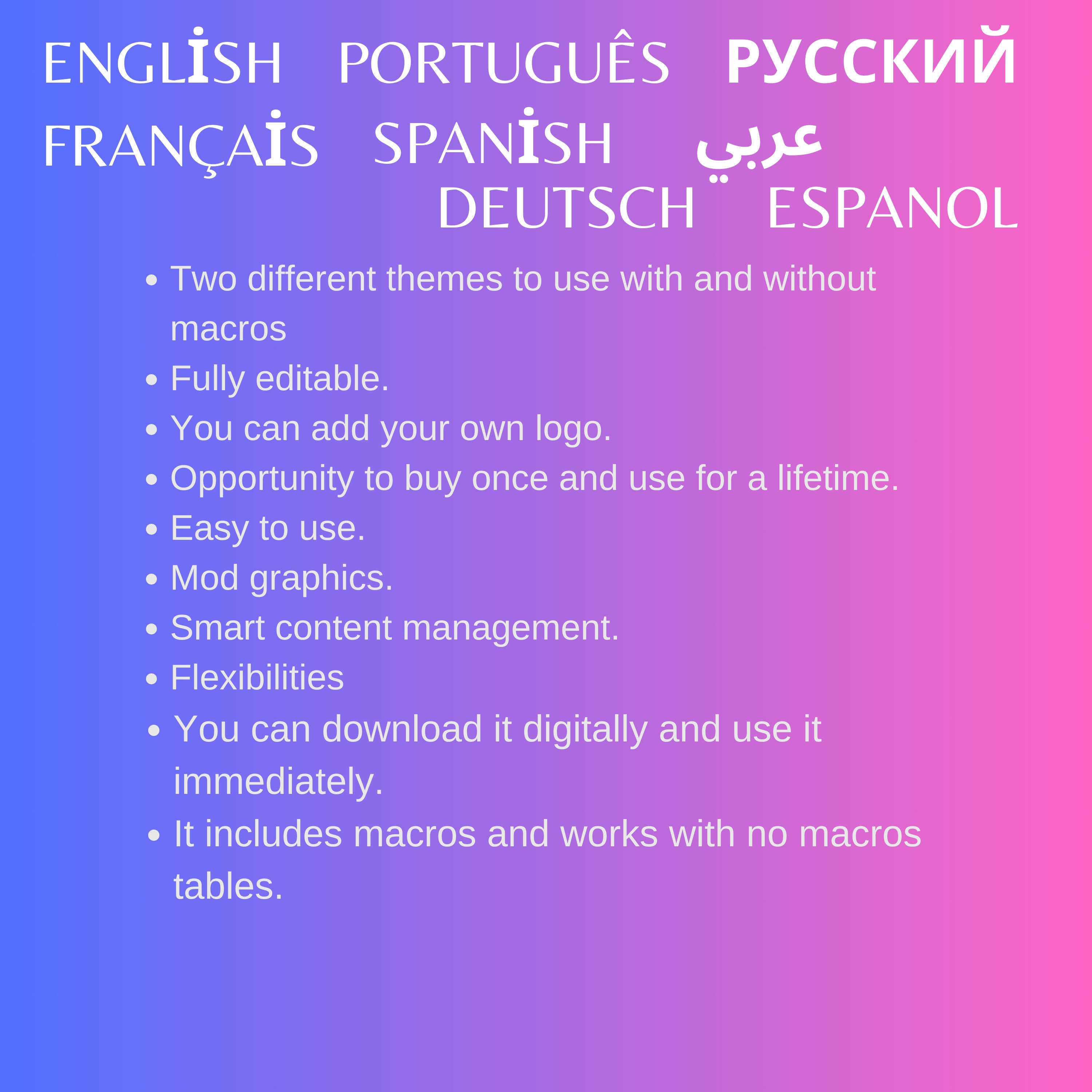 ENGLİSH PORTUGUÊS РУССКИЙ

FRANÇAİS SPANİSH عربي

DEUTSCH ESPANOL

• Two different themes to use with and without macros
• Fully editable.
• You can add your own logo.
• Opportunity to buy once and use for a lifetime.
• Easy to use.
• Mod graphics.
• Smart content management.
• Flexibilities
• You can download it digitally and use it immediately.
• It includes macros and works with no macros tables.